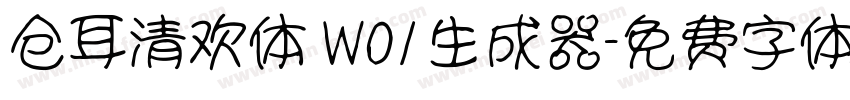 仓耳清欢体 W01 生成器-免费字体